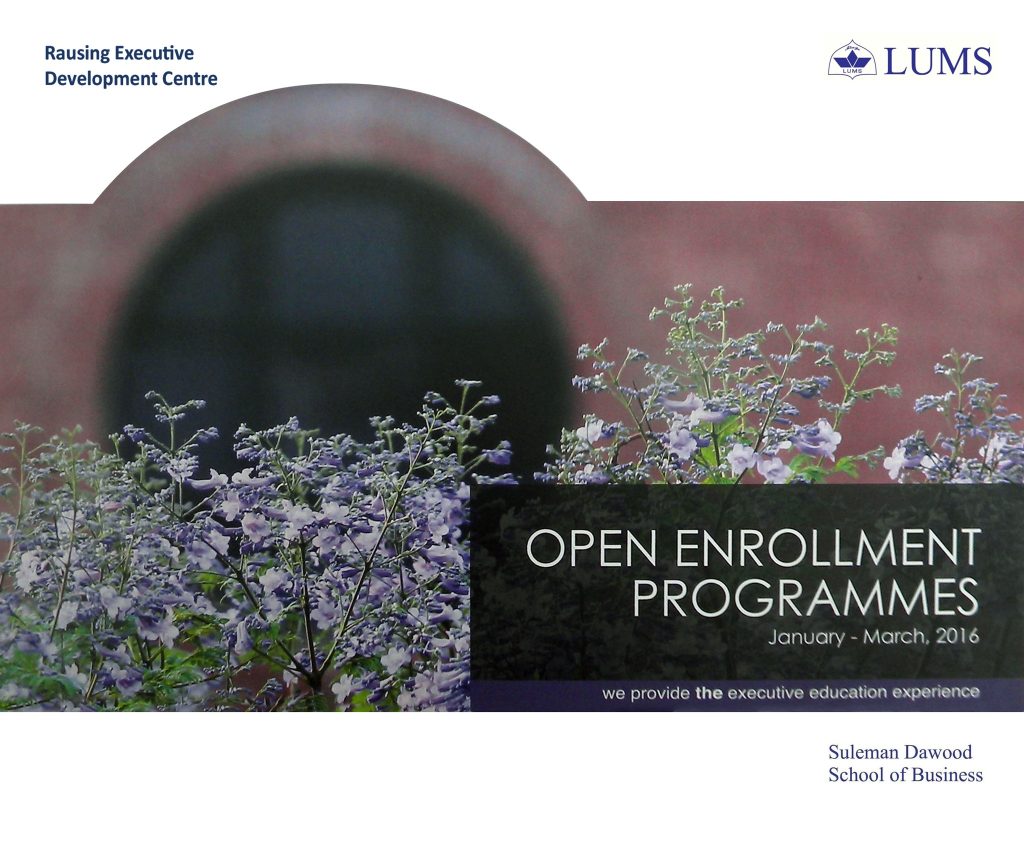 Rausing Executive
Development Centre

LUMS

OPEN ENROLLMENT
PROGRAMMES
January - March, 2016

we provide the executive education experience

Suleman Dawood
School of Business